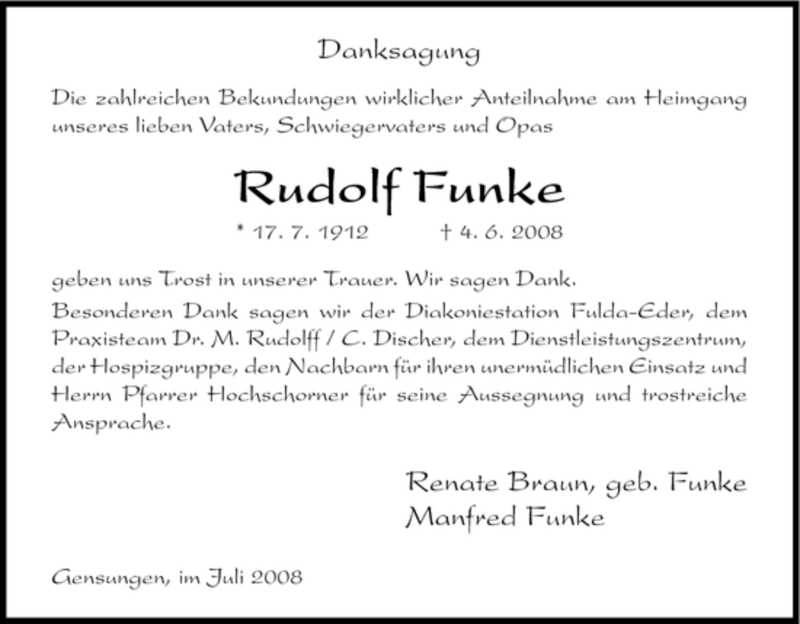 Danksagung

Die zahlreichen Bekundungen wirklicher Anteilnahme am Heimgang unseres lieben Vaters, Schwiegervaters und Opas

Rudolf Funke

* 17. 7. 1912 † 4. 6. 2008

geben uns Trost in unserer Trauer. Wir sagen Dank.
Besonderen Dank sagen wir der Diakoniestation Fulda-Eder, dem Praxisteam Dr. M. Rudolff / C. Discher, dem Dienstleistungszentrum, der Hospizgruppe, den Nachbarn für ihren unermüdlichen Einsatz und Herrn Pfarrer Hochschorner für seine Aussegnung und trostreiche Ansprache.

Renate Braun, geb. Funke
Manfred Funke

Gensungen, im Juli 2008